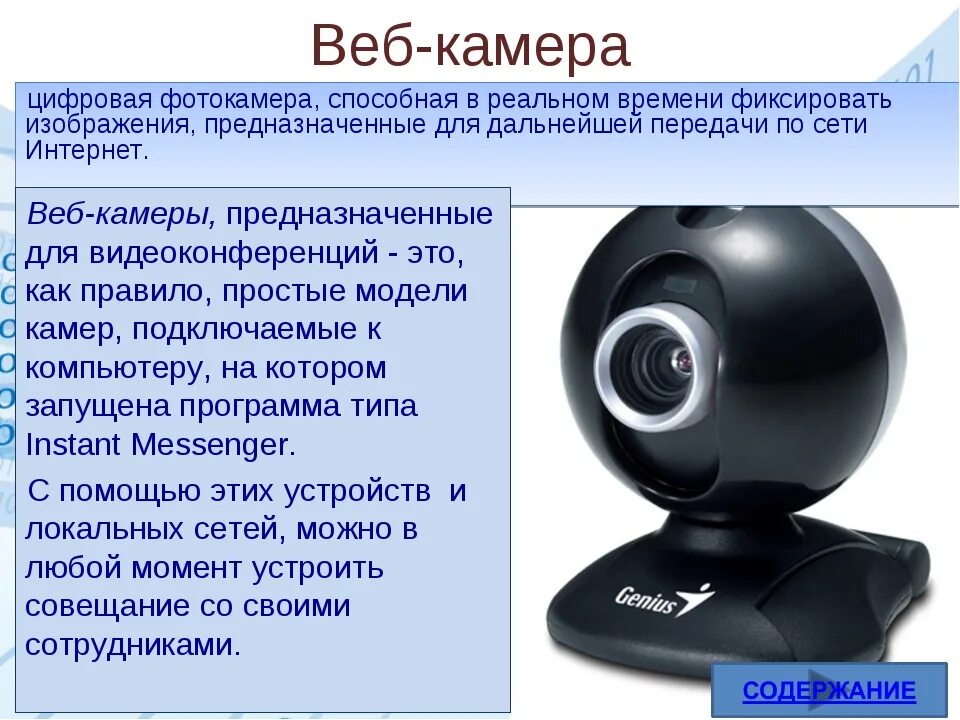 Веб-камера

цифровая фотокамера, способная в реальном времени фиксировать изображения, предназначенные для дальнейшей передачи по сети Интернет.

Веб-камеры, предназначенные для видеоконференций - это, как правило, простые модели камер, подключаемые к компьютеру, на котором запущена программа типа Instant Messenger.

С помощью этих устройств и локальных сетей, можно в любой момент устроить совещание со своими сотрудниками.

Genius

СОДЕРЖАНИЕ